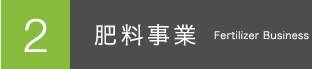 2

肥料事業 Fertilizer Business